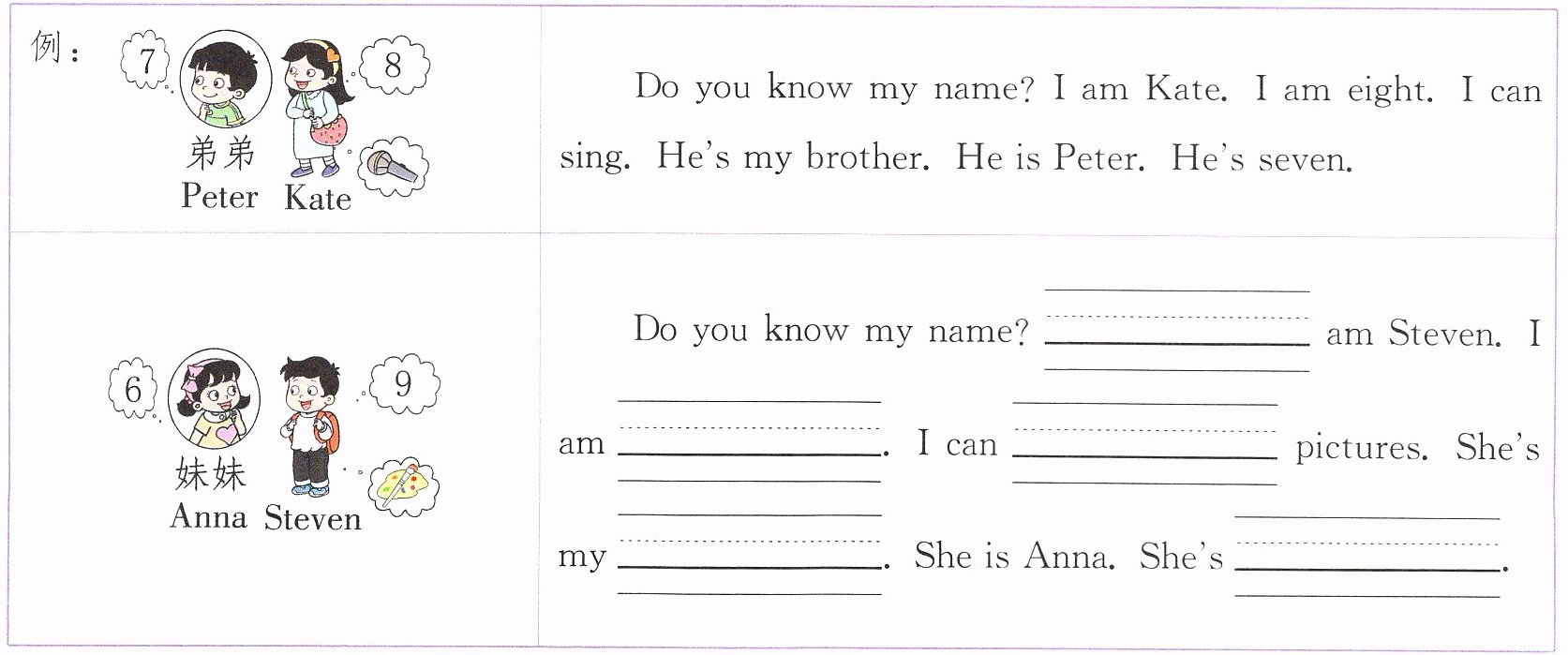 | 例: 7 8 弟弟 Peter Kate | Do you know my name? I am Kate. I am eight. I can sing. He's my brother. He is Peter. He's seven. |
|---|---|
| 6 9 妹妹 Anna Steven | Do you know my name? ____ am Steven. I am ____. I can ____ pictures. She's my ____. She is Anna. She's ____. |